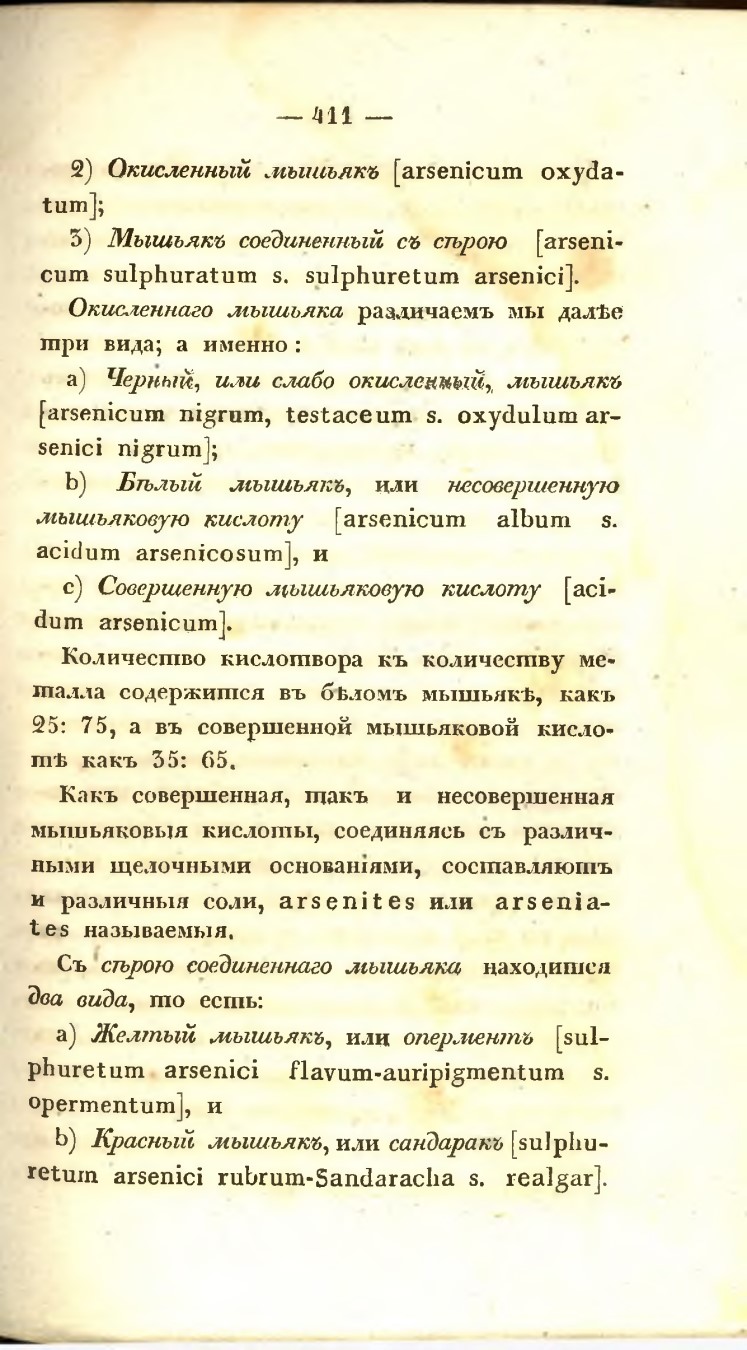 — 411 —

2) Окисленный мышьякъ [arsenicum oxydatum];

3) Мышьякъ соединенный съ сѣрою [arsenicum sulphuratum s. sulphuretum arsenici].

Окисленнаго мышьяка различаемъ мы далѣе три вида; а именно:

a) Черный, или слабо окисленный, мышьякъ [arsenicum nigrum, testaceum s. oxydulum arsenici nigrum];

b) Бѣлый мышьякъ, или несовершенную мышьяковую кислоту [arsenicum album s. acidum arsenicosum], и

c) Совершенную мышьяковую кислоту [acidum arsenicum].

Количество кислотвора къ количеству металла содержится въ бѣломъ мышьякѣ, какъ 25: 75, а въ совершенной мышьяковой кислотѣ какъ 35: 65.

Какъ совершенная, такъ и несовершенная мышьяковыя кислоты, соединяясь съ различными щелочными основаніями, составляютъ и различныя соли, arsenites или arseniates называемыя.

Съ сѣрою соединеннаго мышьяка находится два вида, то есть:

a) Желтый мышьякъ, или оперментъ [sulphuretum arsenici flavum-auripigmentum s. opermentum], и

b) Красный мышьякъ, или сандаракъ [sulphuretum arsenici rubrum-Sandaracha s. realgar].